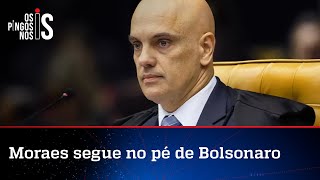 OS PINGOS NOS IS

Moraes segue no pé de Bolsonaro